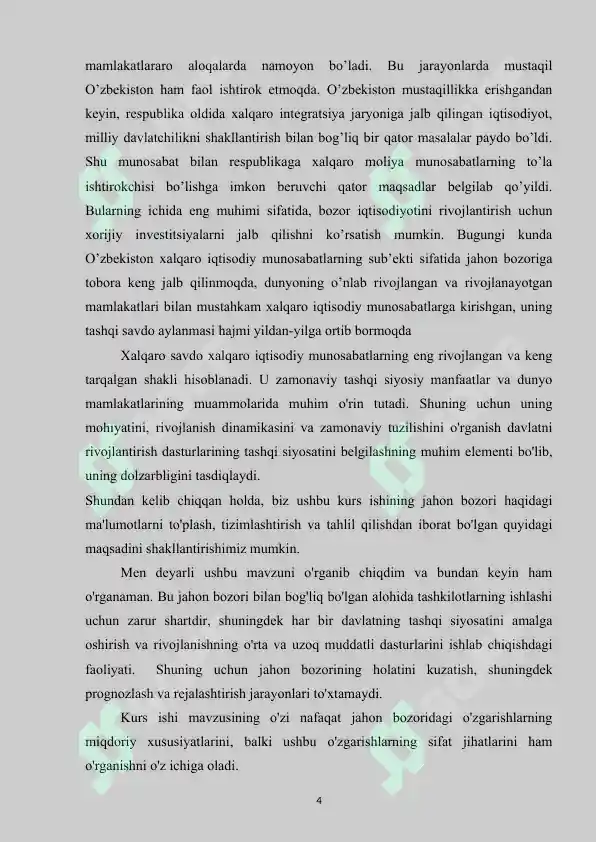 mamlakatlararo aloqalarda namoyon bo'ladi. Bu jarayonlarda mustaqil O'zbekiston ham faol ishtirok etmoqda. O'zbekiston mustaqillikka erishgandan keyin, respublika oldida xalqaro integratsiya jaryoniga jalb qilingan iqtisodiyot, milliy davlatchilikni shakllantirish bilan bog'liq bir qator masalalar paydo bo'ldi. Shu munosabat bilan respublikaga xalqaro moliya munosabatlarning to'la ishtirokchisi bo'lishga imkon beruvchi qator maqsadlar belgilab qo'yildi. Bularning ichida eng muhimi sifatida, bozor iqtisodiyotini rivojlantirish uchun xorijiy investitsiyalarni jalb qilishni ko'rsatish mumkin. Bugungi kunda O'zbekiston xalqaro iqtisodiy munosabatlarning sub'ekti sifatida jahon bozoriga tobora keng jalb qilinmoqda, dunyoning o'nlab rivojlangan va rivojlanayotgan mamlakatlari bilan mustahkam xalqaro iqtisodiy munosabatlarga kirishgan, uning tashqi savdo aylanmasi hajmi yildan-yilga ortib bormoqda

Xalqaro savdo xalqaro iqtisodiy munosabatlarning eng rivojlangan va keng tarqalgan shakli hisoblanadi. U zamonaviy tashqi siyosiy manfaatlar va dunyo mamlakatlarining muammolarida muhim o'rin tutadi. Shuning uchun uning mohiyatini, rivojlanish dinamikasini va zamonaviy tuzilishini o'rganish davlatni rivojlantirish dasturlarining tashqi siyosatini belgilashning muhim elementi bo'lib, uning dolzarbligini tasdiqlaydi.

Shundan kelib chiqqan holda, biz ushbu kurs ishining jahon bozori haqidagi ma'lumotlarni to'plash, tizimlashtirish va tahlil qilishdan iborat bo'lgan quyidagi maqsadini shakllantirishimiz mumkin.

Men deyarli ushbu mavzuni o'rganib chiqdim va bundan keyin ham o'rganaman. Bu jahon bozori bilan bog'liq bo'lgan alohida tashkilotlarning ishlashi uchun zarur shartdir, shuningdek har bir davlatning tashqi siyosatini amalga oshirish va rivojlanishning o'rta va uzoq muddatli dasturlarini ishlab chiqishdagi faoliyati. Shuning uchun jahon bozorining holatini kuzatish, shuningdek prognozlash va rejalashtirish jarayonlari to'xtamaydi.

Kurs ishi mavzusining o'zi nafaqat jahon bozoridagi o'zgarishlarning miqdoriy xususiyatlarini, balki ushbu o'zgarishlarning sifat jihatlarini ham o'rganishni o'z ichiga oladi.

4